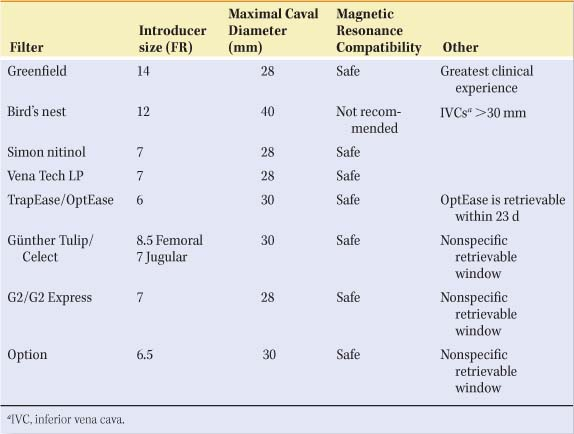 | Filter | Introducer size (FR) | Maximal Caval Diameter (mm) | Magnetic Resonance Compatibility | Other |
|---|---|---|---|---|
| Greenfield | 14 | 28 | Safe | Greatest clinical experience |
| Bird's nest | 12 | 40 | Not recommended | IVCs$^a$ >30 mm |
| Simon nitinol | 7 | 28 | Safe | |
| Vena Tech LP | 7 | 28 | Safe | |
| TrapEase/OptEase | 6 | 30 | Safe | OptEase is retrievable within 23 d |
| Günther Tulip/ Celect | 8.5 Femoral 7 Jugular | 30 | Safe | Nonspecific retrievable window |
| G2/G2 Express | 7 | 28 | Safe | Nonspecific retrievable window |
| Option | 6.5 | 30 | Safe | Nonspecific retrievable window |

$^a$IVC, inferior vena cava.